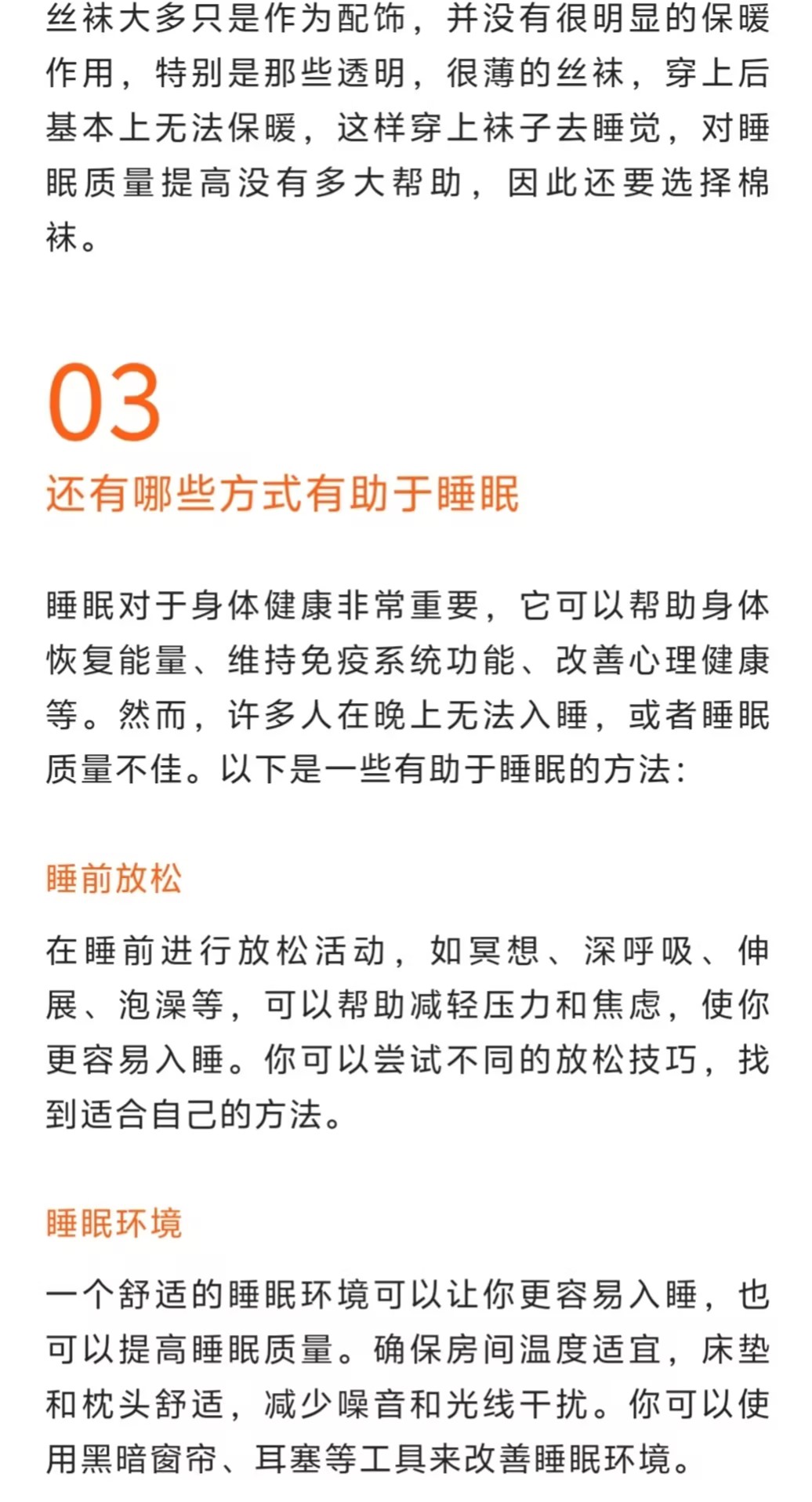 丝袜大多只是作为配饰，并没有很明显的保暖作用，特别是那些透明，很薄的丝袜，穿上后基本上无法保暖，这样穿上袜子去睡觉，对睡眠质量提高没有多大帮助，因此还要选择棉袜。

03

还有哪些方式有助于睡眠

睡眠对于身体健康非常重要，它可以帮助身体恢复能量、维持免疫系统功能、改善心理健康等。然而，许多人在晚上无法入睡，或者睡眠质量不佳。以下是一些有助于睡眠的方法：

睡前放松

在睡前进行放松活动，如冥想、深呼吸、伸展、泡澡等，可以帮助减轻压力和焦虑，使你更容易入睡。你可以尝试不同的放松技巧，找到适合自己的方法。

睡眠环境

一个舒适的睡眠环境可以让你更容易入睡，也可以提高睡眠质量。确保房间温度适宜，床垫和枕头舒适，减少噪音和光线干扰。你可以使用黑暗窗帘、耳塞等工具来改善睡眠环境。